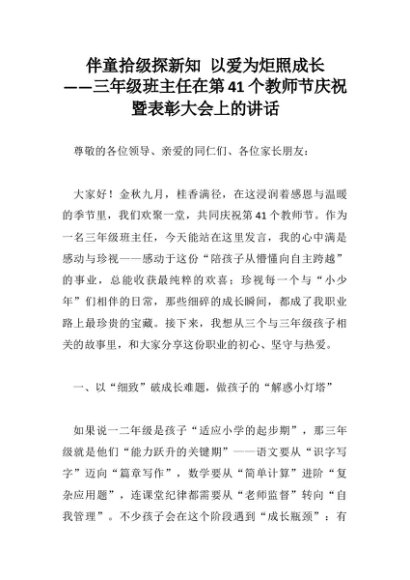 伴童拾级探新知 以爱为炬照成长
——三年级班主任在第41个教师节庆祝暨表彰大会上的讲话

尊敬的各位领导、亲爱的同仁们、各位家长朋友：

大家好！金秋九月，桂香满径，在这浸润着感恩与温暖的季节里，我们欢聚一堂，共同庆祝第41个教师节。作为一名三年级班主任，今天能站在这里发言，我的心中满是感动与珍视——感动于这份“陪孩子从懵懂向自主跨越”的事业，总能收获最纯粹的欢喜；珍视每一个与“小少年”们相伴的日常，那些细碎的成长瞬间，都成了我职业路上最珍贵的宝藏。接下来，我想从三个与三年级孩子相关的故事里，和大家分享这份职业的初心、坚守与热爱。

一、以“细致”破成长难题，做孩子的“解惑小灯塔”

如果说一二年级是孩子“适应小学的起步期”，那三年级就是他们“能力跃升的关键期”——语文要从“识字写字”迈向“篇章写作”，数学要从“简单计算”进阶“复杂应用题”，连课堂纪律都需要从“老师监督”转向“自我管理”。不少孩子会在这个阶段遇到“成长瓶颈”：有